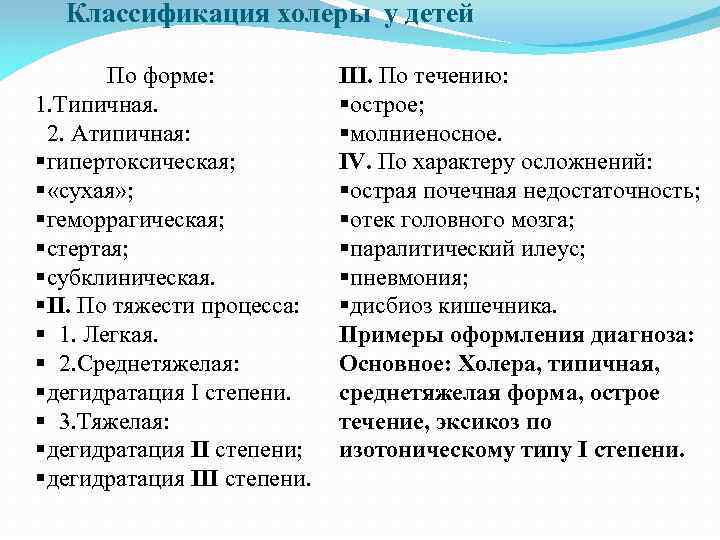 Классификация холеры у детей

По форме:
1.Типичная.
2. Атипичная:
▪гипертоксическая;
▪«сухая»;
▪геморрагическая;
▪стертая;
▪субклиническая.
▪II. По тяжести процесса:
▪ 1. Легкая.
▪ 2.Среднетяжелая:
▪дегидратация I степени.
▪ 3.Тяжелая:
▪дегидратация II степени;
▪дегидратация III степени.

III. По течению:
▪острое;
▪молниеносное.
IV. По характеру осложнений:
▪острая почечная недостаточность;
▪отек головного мозга;
▪паралитический илеус;
▪пневмония;
▪дисбиоз кишечника.
Примеры оформления диагноза:
Основное: Холера, типичная, среднетяжелая форма, острое течение, эксикоз по изотоническому типу I степени.